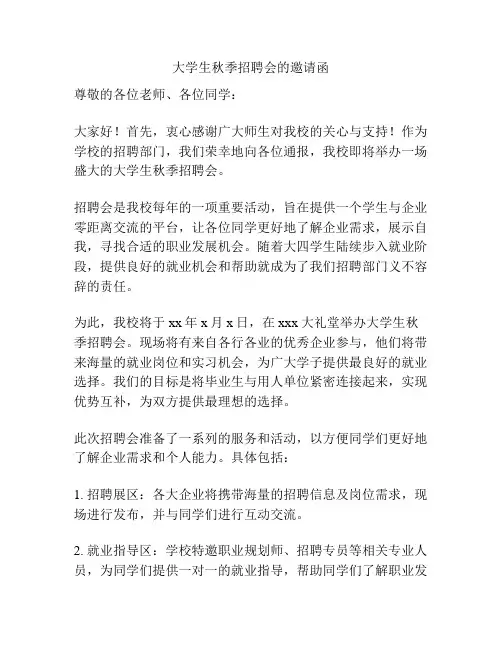 大学生秋季招聘会的邀请函

尊敬的各位老师、各位同学：

大家好！首先，衷心感谢广大师生对我校的关心与支持！作为学校的招聘部门，我们荣幸地向各位通报，我校即将举办一场盛大的大学生秋季招聘会。

招聘会是我校每年的一项重要活动，旨在提供一个学生与企业零距离交流的平台，让各位同学更好地了解企业需求，展示自我，寻找合适的职业发展机会。随着大四学生陆续步入就业阶段，提供良好的就业机会和帮助就成为了我们招聘部门义不容辞的责任。

为此，我校将于 xx 年 x 月 x 日，在 xxx 大礼堂举办大学生秋季招聘会。现场将有来自各行各业的优秀企业参与，他们将带来海量的就业岗位和实习机会，为广大学子提供最良好的就业选择。我们的目标是将毕业生与用人单位紧密连接起来，实现优势互补，为双方提供最理想的选择。

此次招聘会准备了一系列的服务和活动，以方便同学们更好地了解企业需求和个人能力。具体包括：

1. 招聘展区：各大企业将携带海量的招聘信息及岗位需求，现场进行发布，并与同学们进行互动交流。

2. 就业指导区：学校特邀职业规划师、招聘专员等相关专业人员，为同学们提供一对一的就业指导，帮助同学们了解职业发